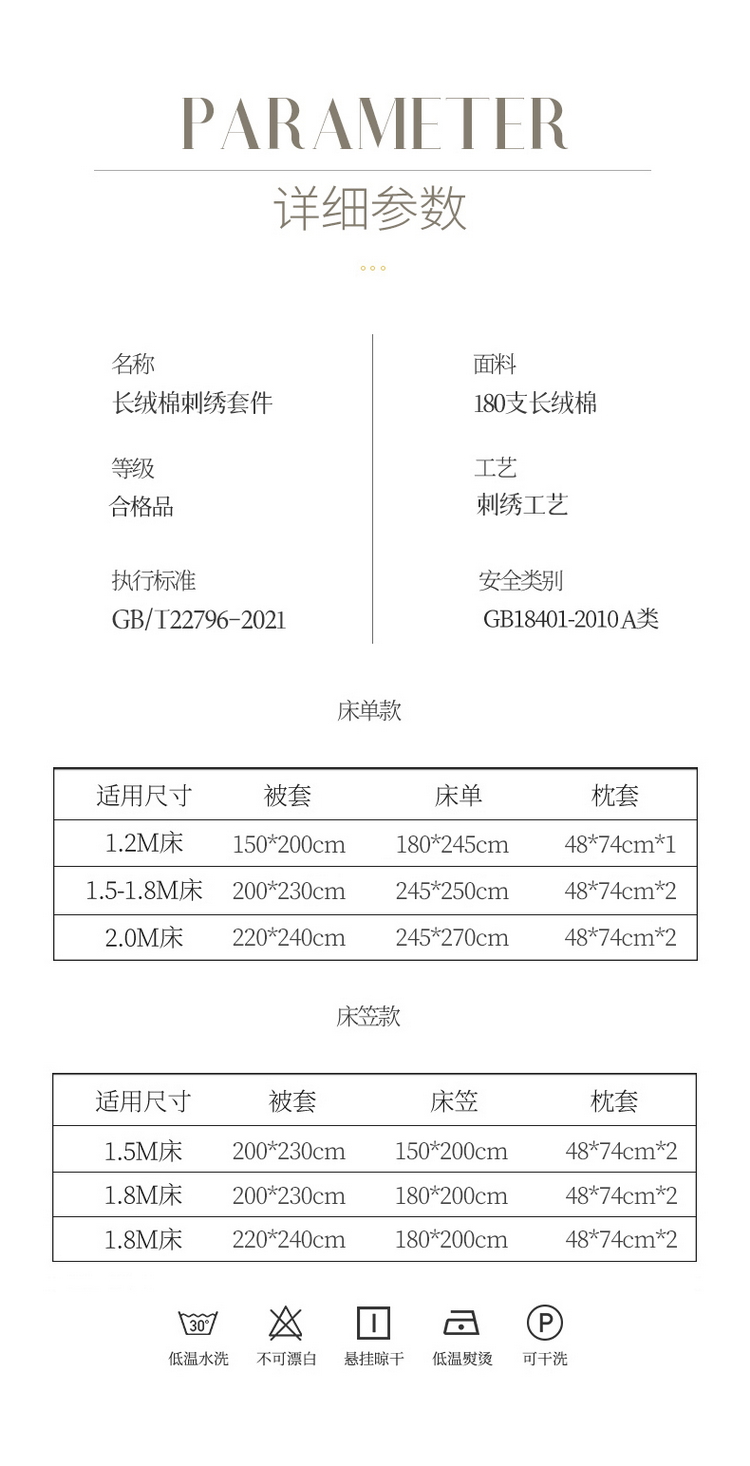 PARAMETER
详细参数

名称
长绒棉刺绣套件

等级
合格品

执行标准
GB/T22796-2021

面料
180支长绒棉

工艺
刺绣工艺

安全类别
GB18401-2010 A类

床单款

| 适用尺寸 | 被套 | 床单 | 枕套 |
|---|---|---|---|
| 1.2M床 | 150*200cm | 180*245cm | 48*74cm*1 |
| 1.5-1.8M床 | 200*230cm | 245*250cm | 48*74cm*2 |
| 2.0M床 | 220*240cm | 245*270cm | 48*74cm*2 |

床笠款

| 适用尺寸 | 被套 | 床笠 | 枕套 |
|---|---|---|---|
| 1.5M床 | 200*230cm | 150*200cm | 48*74cm*2 |
| 1.8M床 | 200*230cm | 180*200cm | 48*74cm*2 |
| 1.8M床 | 220*240cm | 180*200cm | 48*74cm*2 |

30°
低温水洗
不可漂白
悬挂晾干
低温熨烫
P
可干洗